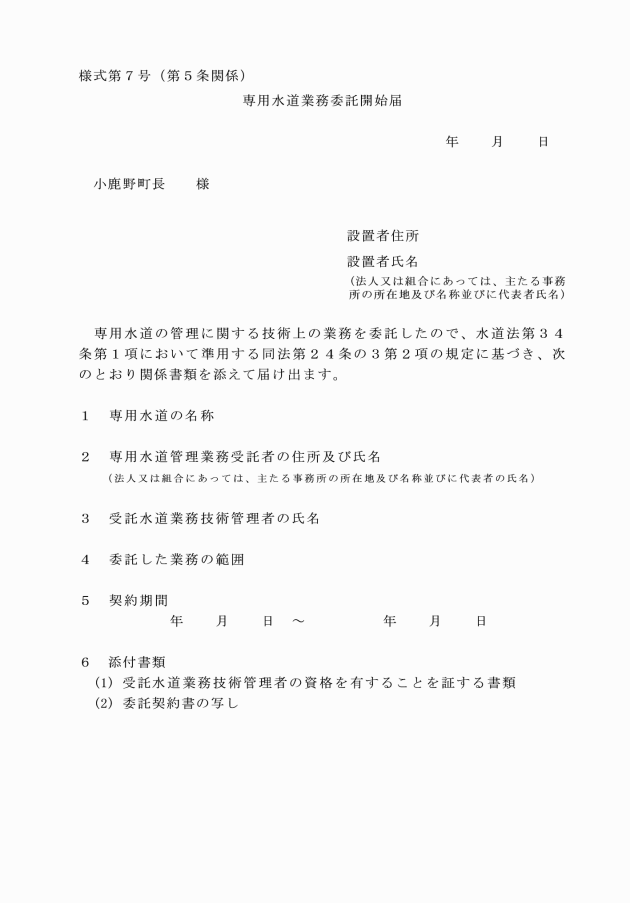 様式第７号（第５条関係）

専用水道業務委託開始届

年　　月　　日

小鹿野町長　　様

設置者住所

設置者氏名

（法人又は組合にあっては、主たる事務所の所在地及び名称並びに代表者氏名）

専用水道の管理に関する技術上の業務を委託したので、水道法第３４条第１項において準用する同法第２４条の３第２項の規定に基づき、次のとおり関係書類を添えて届け出ます。

１　専用水道の名称

２　専用水道管理業務受託者の住所及び氏名

（法人又は組合にあっては、主たる事務所の所在地及び名称並びに代表者の氏名）

３　受託水道業務技術管理者の氏名

４　委託した業務の範囲

５　契約期間

年　　月　　日　～　　　　年　　月　　日

６　添付書類

(1) 受託水道業務技術管理者の資格を有することを証する書類

(2) 委託契約書の写し